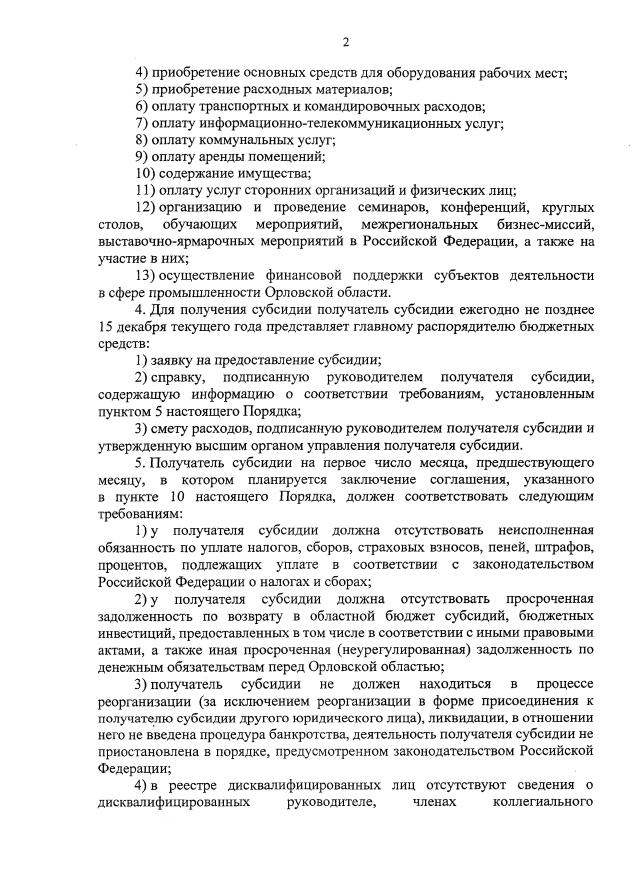 2

4) приобретение основных средств для оборудования рабочих мест;
5) приобретение расходных материалов;
6) оплату транспортных и командировочных расходов;
7) оплату информационно-телекоммуникационных услуг;
8) оплату коммунальных услуг;
9) оплату аренды помещений;
10) содержание имущества;
11) оплату услуг сторонних организаций и физических лиц;
12) организацию и проведение семинаров, конференций, круглых столов, обучающих мероприятий, межрегиональных бизнес-миссий, выставочно-ярмарочных мероприятий в Российской Федерации, а также на участие в них;
13) осуществление финансовой поддержки субъектов деятельности в сфере промышленности Орловской области.

4. Для получения субсидии получатель субсидии ежегодно не позднее 15 декабря текущего года представляет главному распорядителю бюджетных средств:
1) заявку на предоставление субсидии;
2) справку, подписанную руководителем получателя субсидии, содержащую информацию о соответствии требованиям, установленным пунктом 5 настоящего Порядка;
3) смету расходов, подписанную руководителем получателя субсидии и утвержденную высшим органом управления получателя субсидии.

5. Получатель субсидии на первое число месяца, предшествующего месяцу, в котором планируется заключение соглашения, указанного в пункте 10 настоящего Порядка, должен соответствовать следующим требованиям:
1) у получателя субсидии должна отсутствовать неисполненная обязанность по уплате налогов, сборов, страховых взносов, пеней, штрафов, процентов, подлежащих уплате в соответствии с законодательством Российской Федерации о налогах и сборах;
2) у получателя субсидии должна отсутствовать просроченная задолженность по возврату в областной бюджет субсидий, бюджетных инвестиций, предоставленных в том числе в соответствии с иными правовыми актами, а также иная просроченная (неурегулированная) задолженность по денежным обязательствам перед Орловской областью;
3) получатель субсидии не должен находиться в процессе реорганизации (за исключением реорганизации в форме присоединения к получателю субсидии другого юридического лица), ликвидации, в отношении него не введена процедура банкротства, деятельность получателя субсидии не приостановлена в порядке, предусмотренном законодательством Российской Федерации;
4) в реестре дисквалифицированных лиц отсутствуют сведения о дисквалифицированных руководителе, членах коллегиального